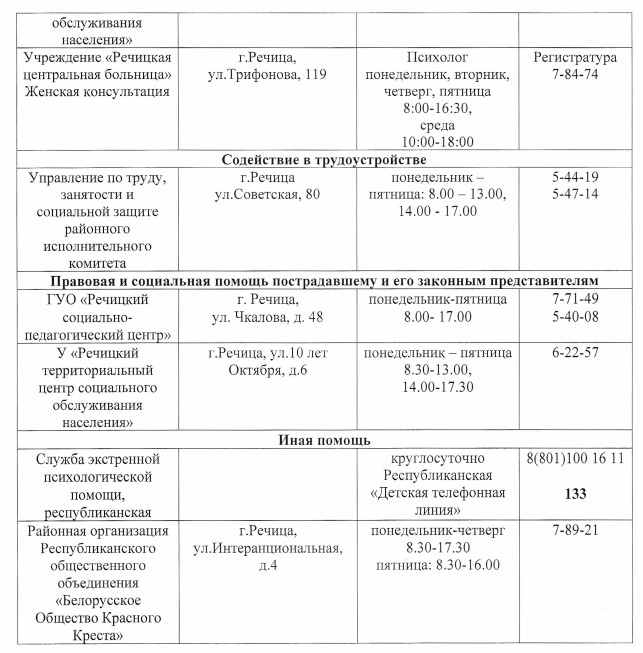 | | | | |
|---|---|---|---|
| обслуживания населения» | | | |
| Учреждение «Речицкая центральная больница» Женская консультация | г.Речица, ул.Трифонова, 119 | Психолог понедельник, вторник, четверг, пятница 8:00-16:30, среда 10:00-18:00 | Регистратура 7-84-74 |
| **Содействие в трудоустройстве** | | | |
| Управление по труду, занятости и социальной защите районного исполнительного комитета | г.Речица ул.Советская, 80 | понедельник – пятница: 8.00 – 13.00, 14.00 - 17.00 | 5-44-19 5-47-14 |
| **Правовая и социальная помощь пострадавшему и его законным представителям** | | | |
| ГУО «Речицкий социально-педагогический центр» | г. Речица, ул. Чкалова, д. 48 | понедельник-пятница 8.00- 17.00 | 7-71-49 5-40-08 |
| У «Речицкий территориальный центр социального обслуживания населения» | г.Речица, ул.10 лет Октября, д.6 | понедельник – пятница 8.30-13.00, 14.00-17.30 | 6-22-57 |
| **Иная помощь** | | | |
| Служба экстренной психологической помощи, республиканская | | круглосуточно Республиканская «Детская телефонная линия» | 8(801)100 16 11 **133** |
| Районная организация Республиканского общественного объединения «Белорусское Общество Красного Креста» | г.Речица, ул.Интеранциональная, д.4 | понедельник-четверг 8.30-17.30 пятница: 8.30-16.00 | 7-89-21 |